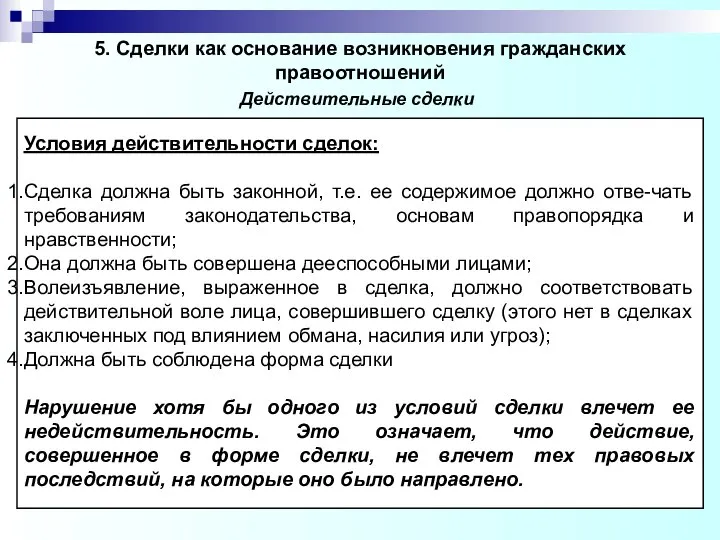 5. Сделки как основание возникновения гражданских правоотношений

Действительные сделки

Условия действительности сделок:

1.Сделка должна быть законной, т.е. ее содержимое должно отве-чать требованиям законодательства, основам правопорядка и нравственности;
2.Она должна быть совершена дееспособными лицами;
3.Волеизъявление, выраженное в сделка, должно соответствовать действительной воле лица, совершившего сделку (этого нет в сделках заключенных под влиянием обмана, насилия или угроз);
4.Должна быть соблюдена форма сделки

Нарушение хотя бы одного из условий сделки влечет ее недействительность. Это означает, что действие, совершенное в форме сделки, не влечет тех правовых последствий, на которые оно было направлено.